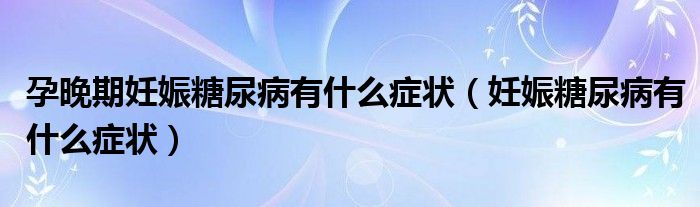 孕晚期妊娠糖尿病有什么症状（妊娠糖尿病有什么症状）